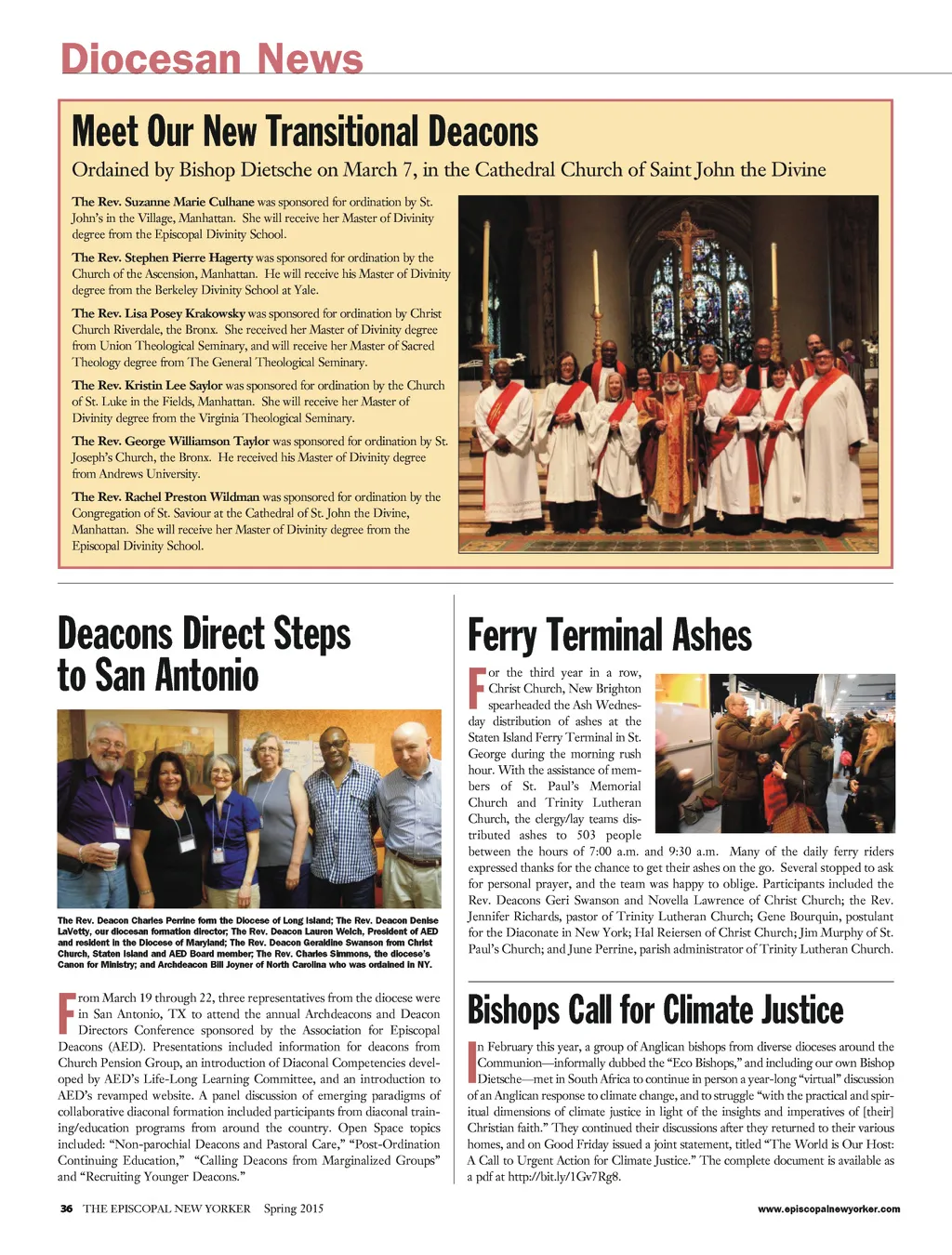 Diocesan News

Meet Our New Transitional Deacons

Ordained by Bishop Dietsche on March 7, in the Cathedral Church of Saint John the Divine

The Rev. Suzanne Marie Culhane was sponsored for ordination by St. John's in the Village, Manhattan. She will receive her Master of Divinity degree from the Episcopal Divinity School.

The Rev. Stephen Pierre Hagerty was sponsored for ordination by the Church of the Ascension, Manhattan. He will receive his Master of Divinity degree from the Berkeley Divinity School at Yale.

The Rev. Lisa Posey Krakowsky was sponsored for ordination by Christ Church Riverdale, the Bronx. She received her Master of Divinity degree from Union Theological Seminary, and will receive her Master of Sacred Theology degree from The General Theological Seminary.

The Rev. Kristin Lee Saylor was sponsored for ordination by the Church of St. Luke in the Fields, Manhattan. She will receive her Master of Divinity degree from the Virginia Theological Seminary.

The Rev. George Williamson Taylor was sponsored for ordination by St. Joseph's Church, the Bronx. He received his Master of Divinity degree from Andrews University.

The Rev. Rachel Preston Wildman was sponsored for ordination by the Congregation of St. Saviour at the Cathedral of St. John the Divine, Manhattan. She will receive her Master of Divinity degree from the Episcopal Divinity School.

Deacons Direct Steps to San Antonio

The Rev. Deacon Charles Perrine fom the Diocese of Long Island; The Rev. Deacon Denise LaVetty, our diocesan formation director; The Rev. Deacon Lauren Welch, President of AED and resident in the Diocese of Maryland; The Rev. Deacon Geraldine Swanson from Christ Church, Staten Island and AED Board member; The Rev. Charles Simmons, the diocese's Canon for Ministry; and Archdeacon Bill Joyner of North Carolina who was ordained in NY.

From March 19 through 22, three representatives from the diocese were in San Antonio, TX to attend the annual Archdeacons and Deacon Directors Conference sponsored by the Association for Episcopal Deacons (AED). Presentations included information for deacons from Church Pension Group, an introduction of Diaconal Competencies developed by AED's Life-Long Learning Committee, and an introduction to AED's revamped website. A panel discussion of emerging paradigms of collaborative diaconal formation included participants from diaconal training/education programs from around the country. Open Space topics included: "Non-parochial Deacons and Pastoral Care," "Post-Ordination Continuing Education," "Calling Deacons from Marginalized Groups" and "Recruiting Younger Deacons."

Ferry Terminal Ashes

For the third year in a row, Christ Church, New Brighton spearheaded the Ash Wednesday distribution of ashes at the Staten Island Ferry Terminal in St. George during the morning rush hour. With the assistance of members of St. Paul's Memorial Church and Trinity Lutheran Church, the clergy/lay teams distributed ashes to 503 people between the hours of 7:00 a.m. and 9:30 a.m. Many of the daily ferry riders expressed thanks for the chance to get their ashes on the go. Several stopped to ask for personal prayer, and the team was happy to oblige. Participants included the Rev. Deacons Geri Swanson and Novella Lawrence of Christ Church; the Rev. Jennifer Richards, pastor of Trinity Lutheran Church; Gene Bourquin, postulant for the Diaconate in New York; Hal Reiersen of Christ Church; Jim Murphy of St. Paul's Church; and June Perrine, parish administrator of Trinity Lutheran Church.

Bishops Call for Climate Justice

In February this year, a group of Anglican bishops from diverse dioceses around the Communion—informally dubbed the "Eco Bishops," and including our own Bishop Dietsche—met in South Africa to continue in person a year-long "virtual" discussion of an Anglican response to climate change, and to struggle "with the practical and spiritual dimensions of climate justice in light of the insights and imperatives of [their] Christian faith." They continued their discussions after they returned to their various homes, and on Good Friday issued a joint statement, titled "The World is Our Host: A Call to Urgent Action for Climate Justice." The complete document is available as a pdf at http://bit.ly/1Gv7Rg8.

36 THE EPISCOPAL NEW YORKER Spring 2015

www.episcopalnewyorker.com